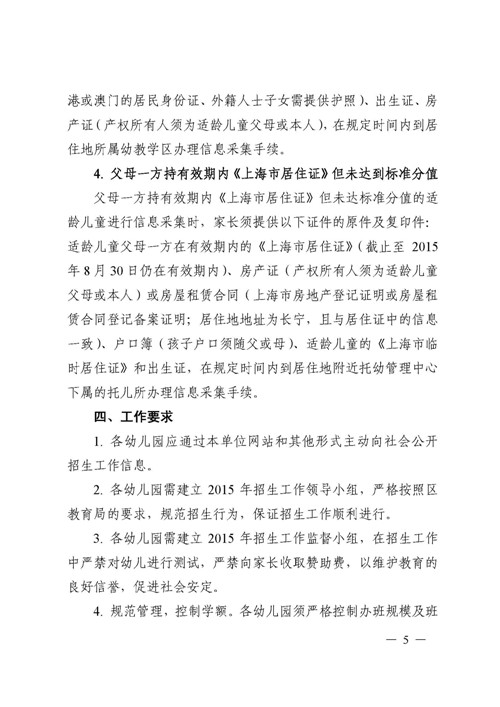 港或澳门的居民身份证、外籍人士子女需提供护照）、出生证、房产证（产权所有人须为适龄儿童父母或本人），在规定时间内到居住地所属幼教学区办理信息采集手续。

4. 父母一方持有效期内《上海市居住证》但未达到标准分值

父母一方持有效期内《上海市居住证》但未达标准分值的适龄儿童进行信息采集时，家长须提供以下证件的原件及复印件：适龄儿童父母一方在有效期内的《上海市居住证》（截止至 2015 年 8 月 30 日仍在有效期内）、房产证（产权所有人须为适龄儿童父母或本人）或房屋租赁合同（上海市房地产登记证明或房屋租赁合同登记备案证明；居住地地址为长宁，且与居住证中的信息一致）、户口簿（孩子户口须随父或母）、适龄儿童的《上海市临时居住证》和出生证，在规定时间内到居住地附近托幼管理中心下属的托儿所办理信息采集手续。

四、工作要求

1. 各幼儿园应通过本单位网站和其他形式主动向社会公开招生工作信息。

2. 各幼儿园需建立 2015 年招生工作领导小组，严格按照区教育局的要求，规范招生行为，保证招生工作顺利进行。

3. 各幼儿园需建立 2015 年招生工作监督小组，在招生工作中严禁对幼儿进行测试，严禁向家长收取赞助费，以维护教育的良好信誉，促进社会安定。

4. 规范管理，控制学额。各幼儿园须严格控制办班规模及班

— 5 —